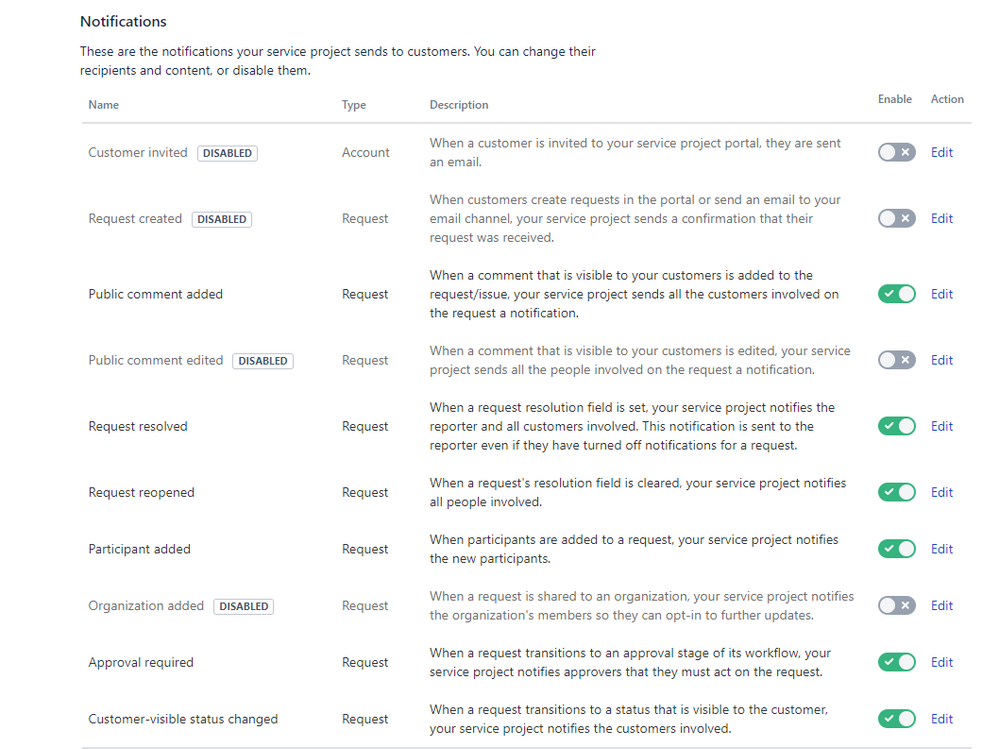 Notifications

These are the notifications your service project sends to customers. You can change their recipients and content, or disable them.

| Name | Type | Description | Enable | Action |
|---|---|---|---|---|
| Customer invited DISABLED | Account | When a customer is invited to your service project portal, they are sent an email. | | Edit |
| Request created DISABLED | Request | When customers create requests in the portal or send an email to your email channel, your service project sends a confirmation that their request was received. | | Edit |
| Public comment added | Request | When a comment that is visible to your customers is added to the request/issue, your service project sends all the customers involved on the request a notification. | | Edit |
| Public comment edited DISABLED | Request | When a comment that is visible to your customers is edited, your service project sends all the people involved on the request a notification. | | Edit |
| Request resolved | Request | When a request resolution field is set, your service project notifies the reporter and all customers involved. This notification is sent to the reporter even if they have turned off notifications for a request. | | Edit |
| Request reopened | Request | When a request's resolution field is cleared, your service project notifies all people involved. | | Edit |
| Participant added | Request | When participants are added to a request, your service project notifies the new participants. | | Edit |
| Organization added DISABLED | Request | When a request is shared to an organization, your service project notifies the organization's members so they can opt-in to further updates. | | Edit |
| Approval required | Request | When a request transitions to an approval stage of its workflow, your service project notifies approvers that they must act on the request. | | Edit |
| Customer-visible status changed | Request | When a request transitions to a status that is visible to the customer, your service project notifies the customers involved. | | Edit |